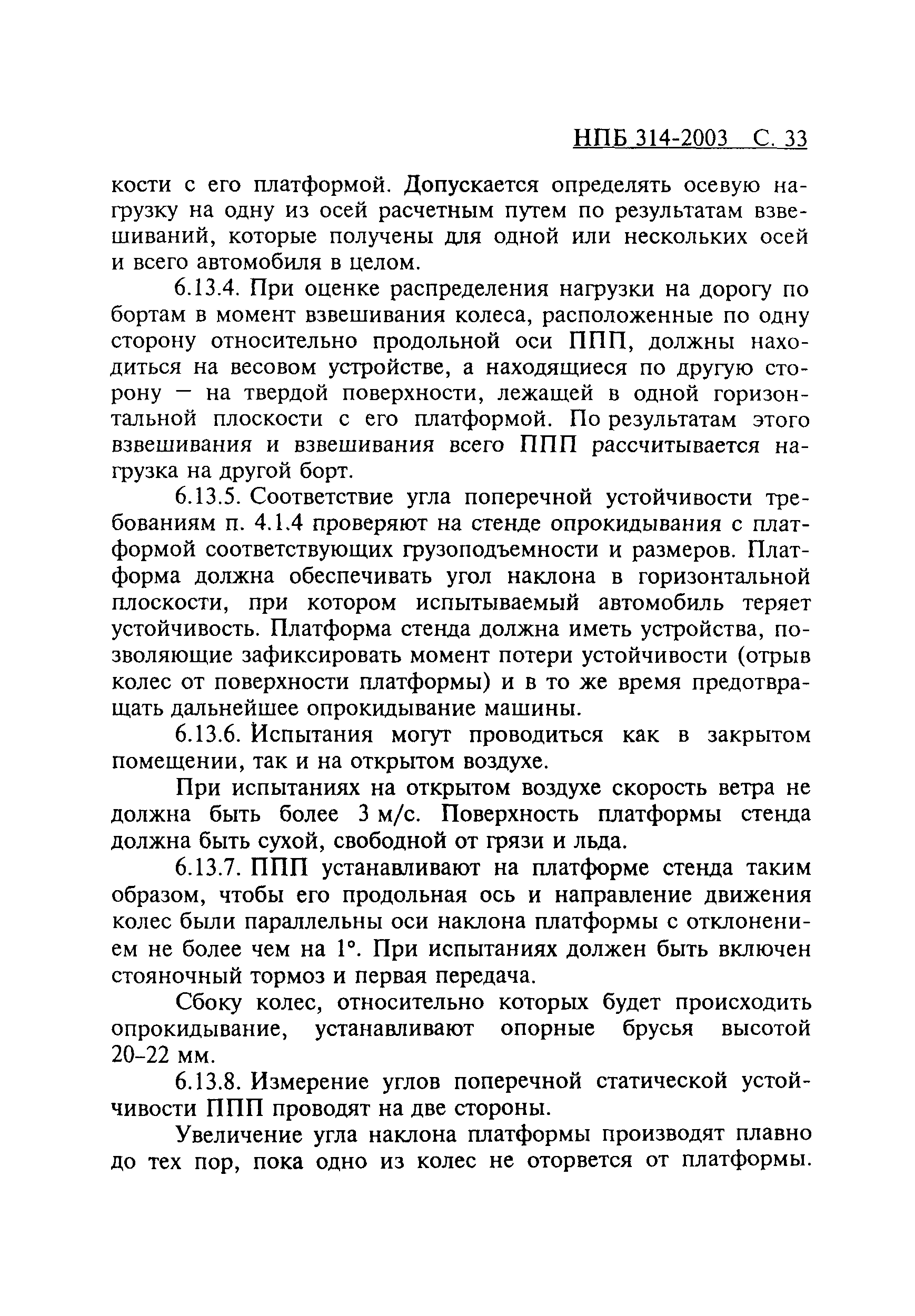 НПБ 314-2003 С. 33

кости с его платформой. Допускается определять осевую нагрузку на одну из осей расчетным путем по результатам взвешиваний, которые получены для одной или нескольких осей и всего автомобиля в целом.

6.13.4. При оценке распределения нагрузки на дорогу по бортам в момент взвешивания колеса, расположенные по одну сторону относительно продольной оси ППП, должны находиться на весовом устройстве, а находящиеся по другую сторону — на твердой поверхности, лежащей в одной горизонтальной плоскости с его платформой. По результатам этого взвешивания и взвешивания всего ППП рассчитывается нагрузка на другой борт.

6.13.5. Соответствие угла поперечной устойчивости требованиям п. 4.1.4 проверяют на стенде опрокидывания с платформой соответствующих грузоподъемности и размеров. Платформа должна обеспечивать угол наклона в горизонтальной плоскости, при котором испытываемый автомобиль теряет устойчивость. Платформа стенда должна иметь устройства, позволяющие зафиксировать момент потери устойчивости (отрыв колес от поверхности платформы) и в то же время предотвращать дальнейшее опрокидывание машины.

6.13.6. Испытания могут проводиться как в закрытом помещении, так и на открытом воздухе.

При испытаниях на открытом воздухе скорость ветра не должна быть более 3 м/с. Поверхность платформы стенда должна быть сухой, свободной от грязи и льда.

6.13.7. ППП устанавливают на платформе стенда таким образом, чтобы его продольная ось и направление движения колес были параллельны оси наклона платформы с отклонением не более чем на 1°. При испытаниях должен быть включен стояночный тормоз и первая передача.

Сбоку колес, относительно которых будет происходить опрокидывание, устанавливают опорные брусья высотой 20–22 мм.

6.13.8. Измерение углов поперечной статической устойчивости ППП проводят на две стороны.

Увеличение угла наклона платформы производят плавно до тех пор, пока одно из колес не оторвется от платформы.